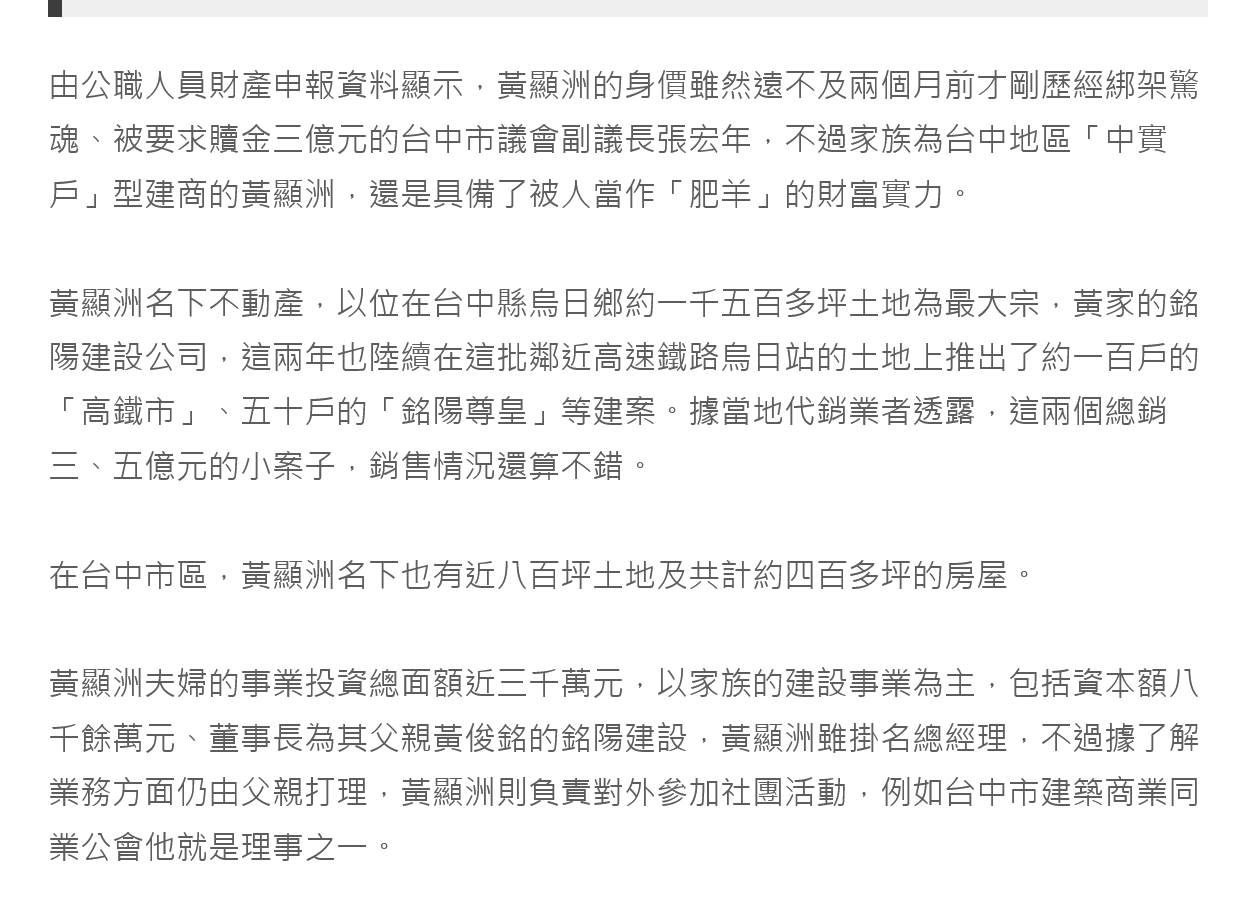 由公職人員財產申報資料顯示，黃顯洲的身價雖然遠不及兩個月前才剛歷經綁架驚魂、被要求贖金三億元的台中市議會副議長張宏年，不過家族為台中地區「中實戶」型建商的黃顯洲，還是具備了被人當作「肥羊」的財富實力。

黃顯洲名下不動產，以位在台中縣烏日鄉約一千五百多坪土地為最大宗，黃家的銘陽建設公司，這兩年也陸續在這批鄰近高速鐵路烏日站的土地上推出了約一百戶的「高鐵市」、五十戶的「銘陽尊皇」等建案。據當地代銷業者透露，這兩個總銷三、五億元的小案子，銷售情況還算不錯。

在台中市區，黃顯洲名下也有近八百坪土地及共計約四百多坪的房屋。

黃顯洲夫婦的事業投資總面額近三千萬元，以家族的建設事業為主，包括資本額八千餘萬元、董事長為其父親黃俊銘的銘陽建設，黃顯洲雖掛名總經理，不過據了解業務方面仍由父親打理，黃顯洲則負責對外參加社團活動，例如台中市建築商業同業公會他就是理事之一。